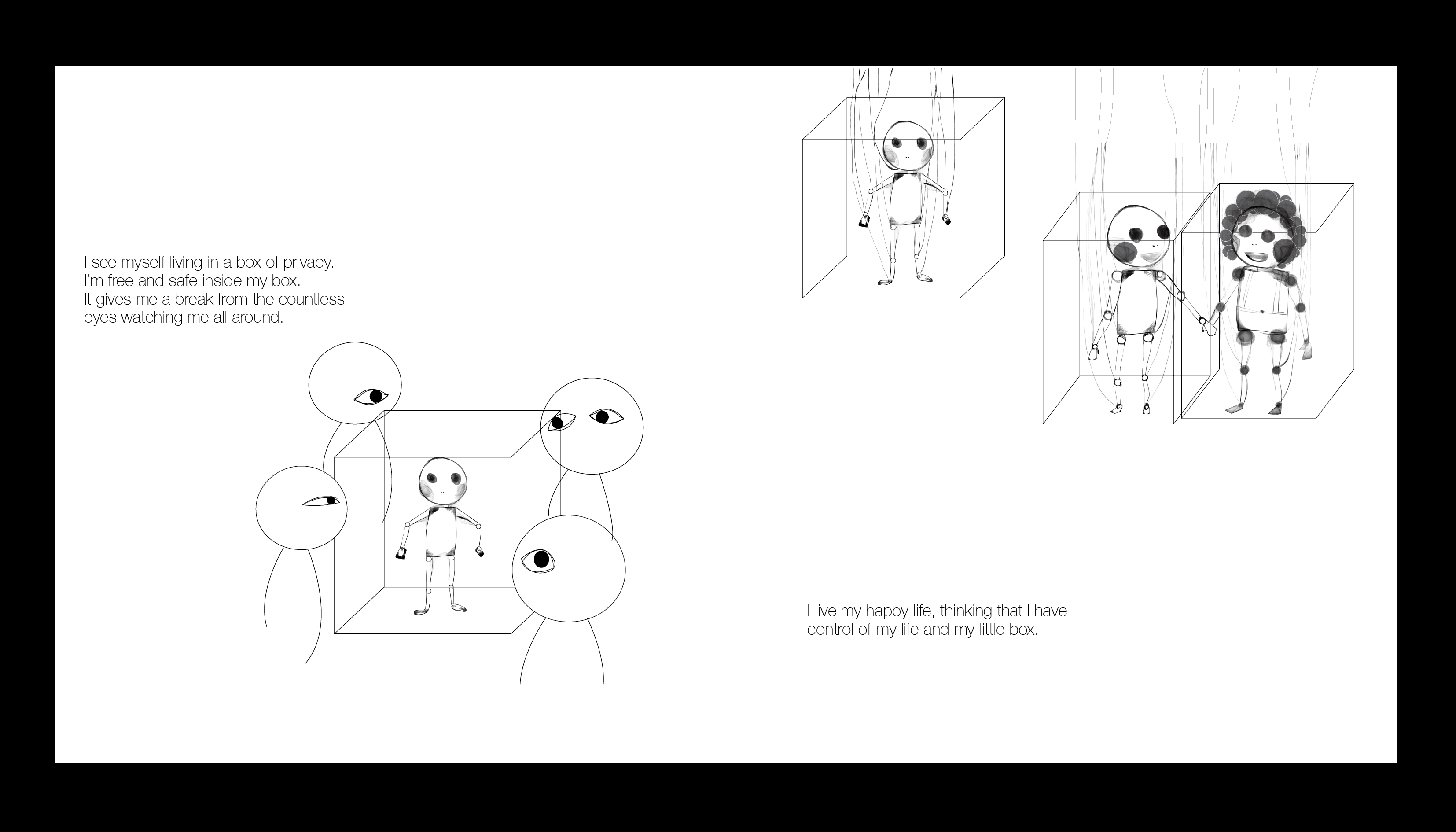 I see myself living in a box of privacy.
I'm free and safe inside my box.
It gives me a break from the countless eyes watching me all around.

I live my happy life, thinking that I have control of my life and my little box.